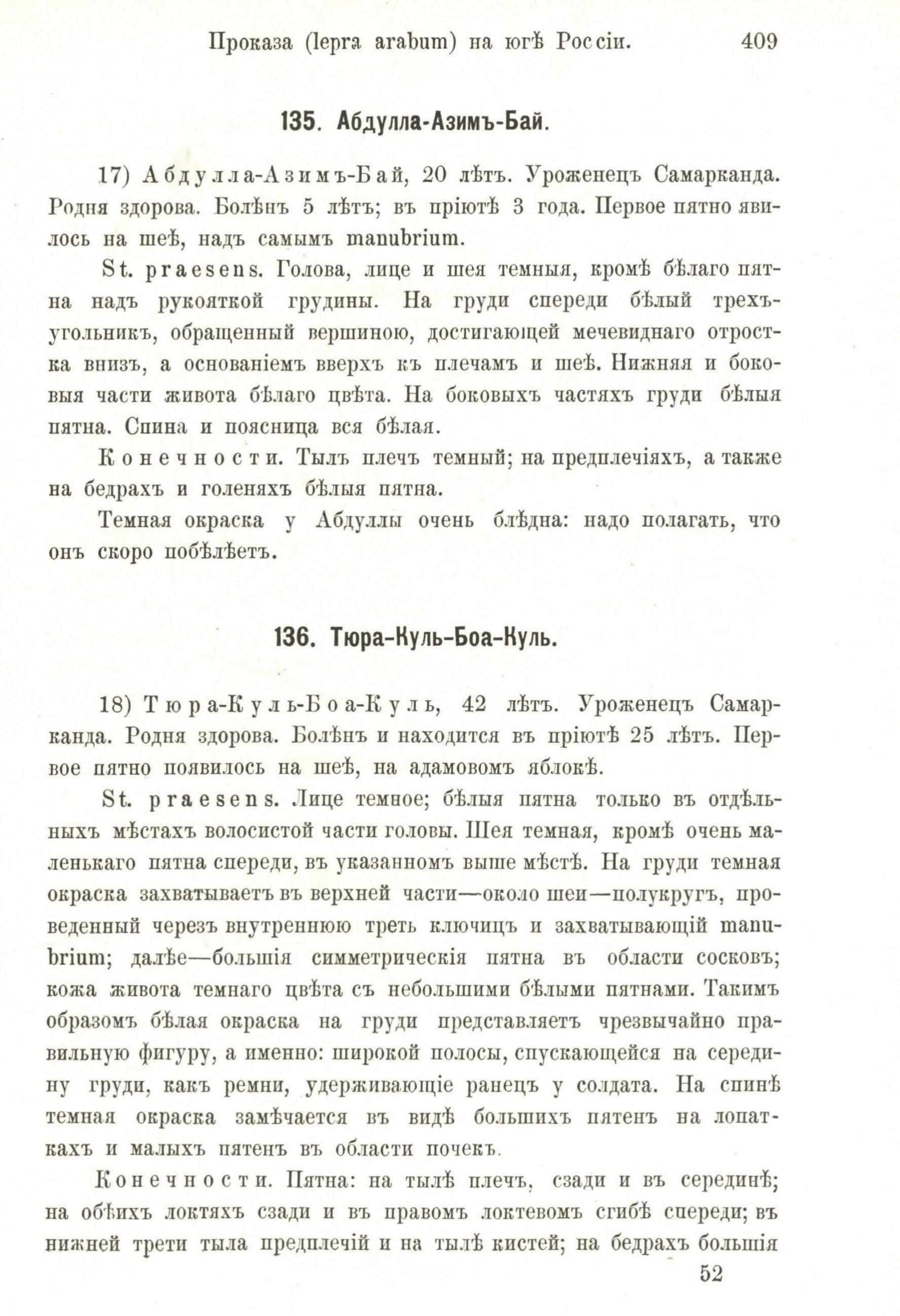 Проказа (lepra arabum) на югѣ Россіи. 409

135. Абдулла-Азимъ-Бай.

17) Абдулла-Азимъ-Бай, 20 лѣтъ. Уроженецъ Самарканда. Родня здорова. Болѣнъ 5 лѣтъ; въ пріютѣ 3 года. Первое пятно явилось на шеѣ, надъ самымъ manubrium.

St. praesens. Голова, лице и шея темныя, кромѣ бѣлаго пятна надъ рукояткой грудины. На груди спереди бѣлый трехъугольникъ, обращенный вершиною, достигающей мечевиднаго отростка внизъ, а основаніемъ вверхъ къ плечамъ и шеѣ. Нижняя и боковыя части живота бѣлаго цвѣта. На боковыхъ частяхъ груди бѣлыя пятна. Спина и поясница вся бѣлая.

Конечности. Тылъ плечъ темный; на предплечіяхъ, а также на бедрахъ и голеняхъ бѣлыя пятна.

Темная окраска у Абдуллы очень блѣдна: надо полагать, что онъ скоро побѣлѣетъ.

136. Тюра-Куль-Боа-Куль.

18) Тюра-Куль-Боа-Куль, 42 лѣтъ. Уроженецъ Самарканда. Родня здорова. Болѣнъ и находится въ пріютѣ 25 лѣтъ. Первое пятно появилось на шеѣ, на адамовомъ яблокѣ.

St. praesens. Лице темное; бѣлыя пятна только въ отдѣльныхъ мѣстахъ волосистой части головы. Шея темная, кромѣ очень маленькаго пятна спереди, въ указанномъ выше мѣстѣ. На груди темная окраска захватываетъ въ верхней части—около шеи—полукругъ, проведенный черезъ внутреннюю треть ключицъ и захватывающій manubrium; далѣе—большія симметрическія пятна въ области сосковъ; кожа живота темнаго цвѣта съ небольшими бѣлыми пятнами. Такимъ образомъ бѣлая окраска на груди представляетъ чрезвычайно правильную фигуру, а именно: широкой полосы, спускающейся на середину груди, какъ ремни, удерживающіе ранецъ у солдата. На спинѣ темная окраска замѣчается въ видѣ большихъ пятенъ на лопаткахъ и малыхъ пятенъ въ области почекъ.

Конечности. Пятна: на тылѣ плечъ, сзади и въ серединѣ; на обѣихъ локтяхъ сзади и въ правомъ локтевомъ сгибѣ спереди; въ нижней трети тыла предплечій и на тылѣ кистей; на бедрахъ большія

52